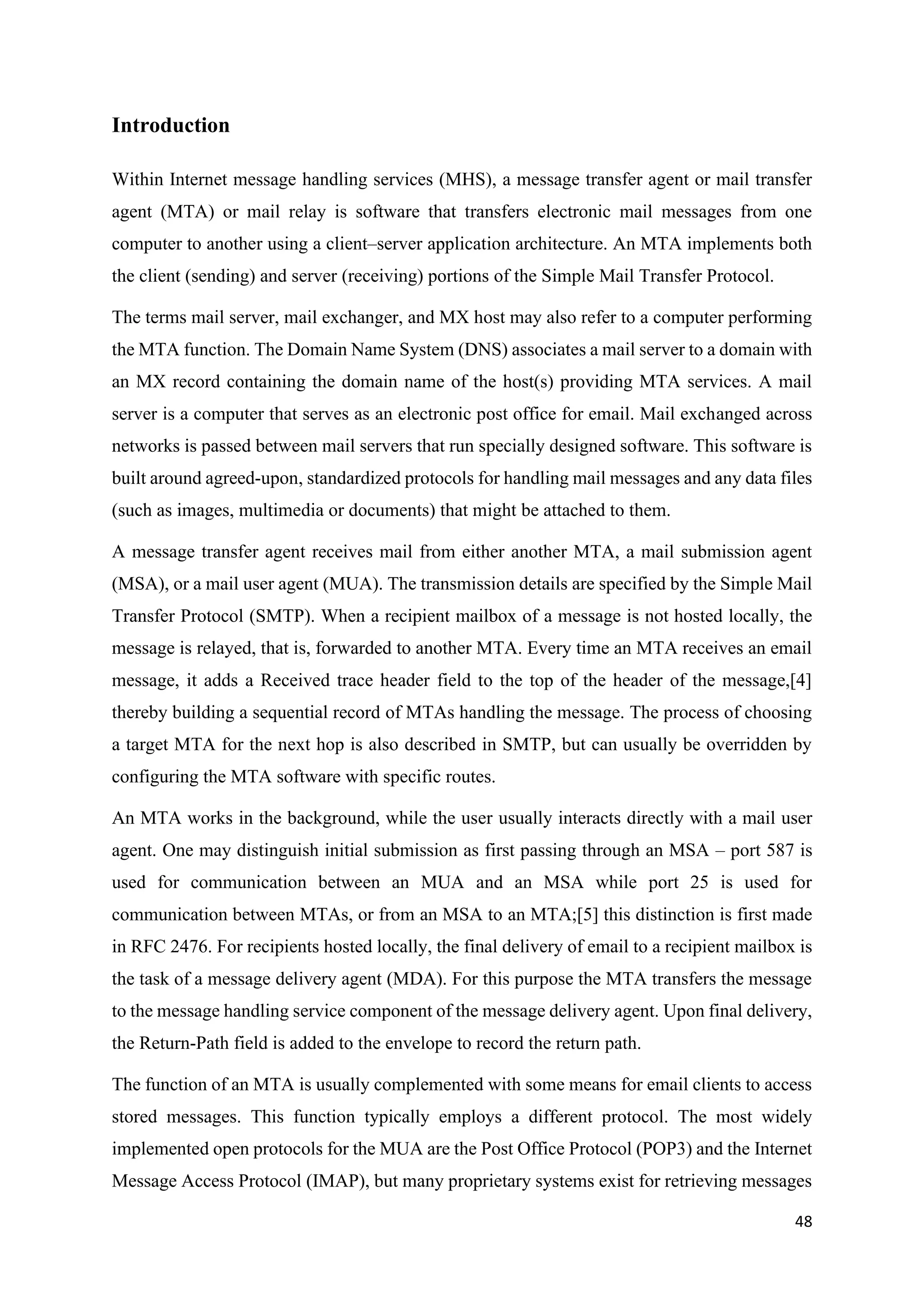 Introduction

Within Internet message handling services (MHS), a message transfer agent or mail transfer agent (MTA) or mail relay is software that transfers electronic mail messages from one computer to another using a client–server application architecture. An MTA implements both the client (sending) and server (receiving) portions of the Simple Mail Transfer Protocol.

The terms mail server, mail exchanger, and MX host may also refer to a computer performing the MTA function. The Domain Name System (DNS) associates a mail server to a domain with an MX record containing the domain name of the host(s) providing MTA services. A mail server is a computer that serves as an electronic post office for email. Mail exchanged across networks is passed between mail servers that run specially designed software. This software is built around agreed-upon, standardized protocols for handling mail messages and any data files (such as images, multimedia or documents) that might be attached to them.

A message transfer agent receives mail from either another MTA, a mail submission agent (MSA), or a mail user agent (MUA). The transmission details are specified by the Simple Mail Transfer Protocol (SMTP). When a recipient mailbox of a message is not hosted locally, the message is relayed, that is, forwarded to another MTA. Every time an MTA receives an email message, it adds a Received trace header field to the top of the header of the message,[4] thereby building a sequential record of MTAs handling the message. The process of choosing a target MTA for the next hop is also described in SMTP, but can usually be overridden by configuring the MTA software with specific routes.

An MTA works in the background, while the user usually interacts directly with a mail user agent. One may distinguish initial submission as first passing through an MSA – port 587 is used for communication between an MUA and an MSA while port 25 is used for communication between MTAs, or from an MSA to an MTA;[5] this distinction is first made in RFC 2476. For recipients hosted locally, the final delivery of email to a recipient mailbox is the task of a message delivery agent (MDA). For this purpose the MTA transfers the message to the message handling service component of the message delivery agent. Upon final delivery, the Return-Path field is added to the envelope to record the return path.

The function of an MTA is usually complemented with some means for email clients to access stored messages. This function typically employs a different protocol. The most widely implemented open protocols for the MUA are the Post Office Protocol (POP3) and the Internet Message Access Protocol (IMAP), but many proprietary systems exist for retrieving messages

48